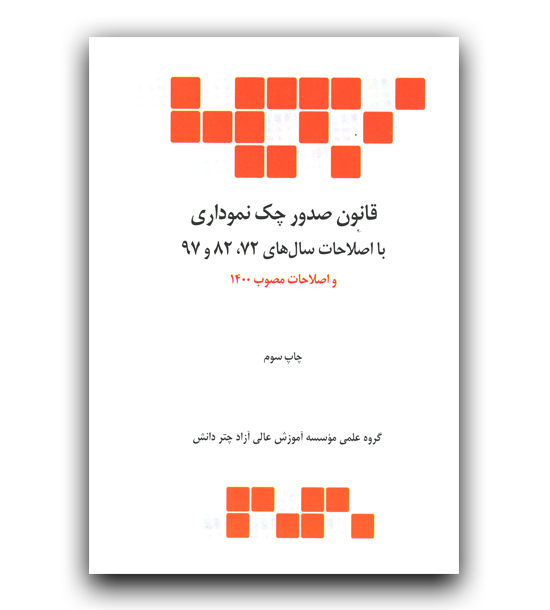 قانون صدور چک نموداری
با اصلاحات سال‌های ۷۲، ۸۲ و ۹۷
و اصلاحات مصوب ۱۴۰۰

چاپ سوم

گروه علمی مؤسسه آموزش عالی آزاد چتر دانش